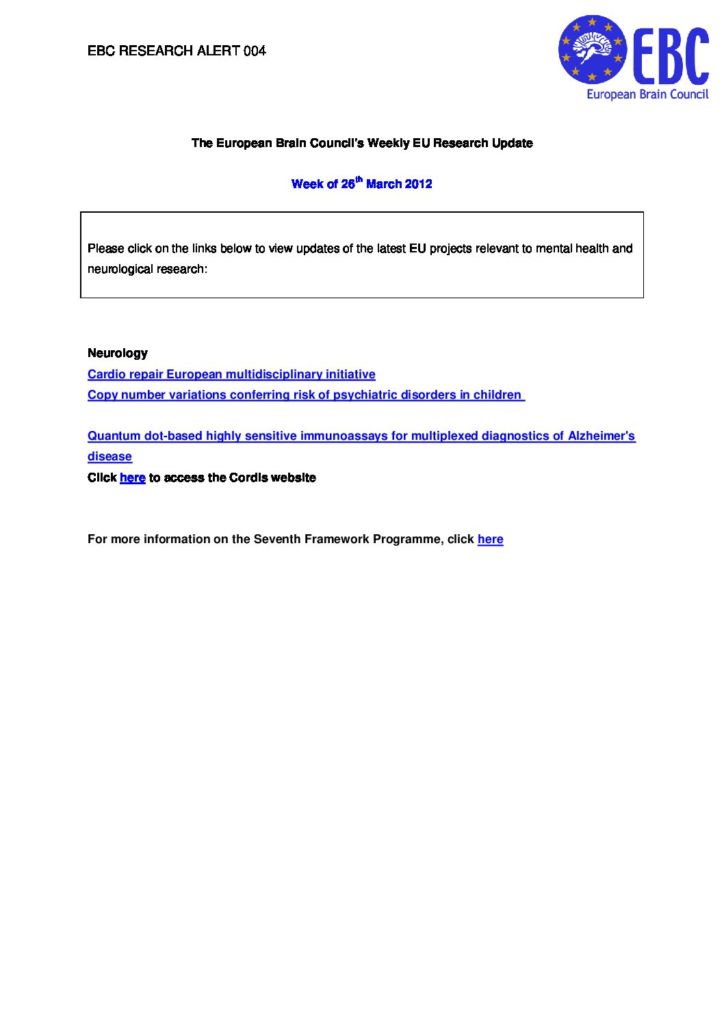 EBC RESEARCH ALERT 004

EBC
European Brain Council

The European Brain Council's Weekly EU Research Update

Week of 26$^{th}$ March 2012

Please click on the links below to view updates of the latest EU projects relevant to mental health and neurological research:

Neurology
Cardio repair European multidisciplinary initiative
Copy number variations conferring risk of psychiatric disorders in children

Quantum dot-based highly sensitive immunoassays for multiplexed diagnostics of Alzheimer's disease
Click here to access the Cordis website

For more information on the Seventh Framework Programme, click here